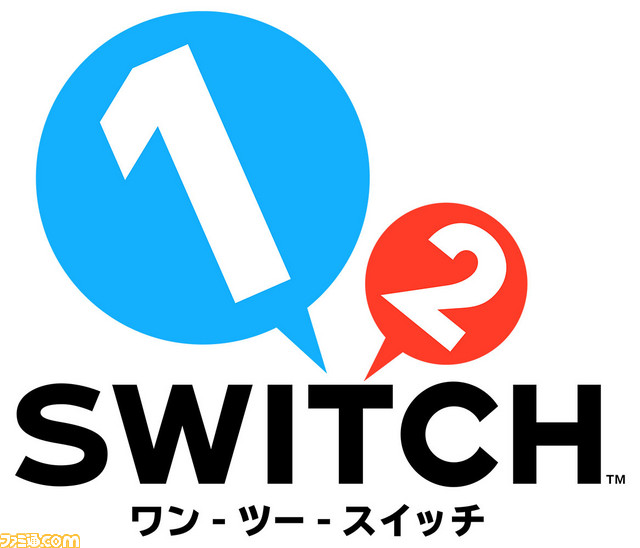 1
2
SWITCH™
ワン - ツー - スイッチ
ファミ通.com